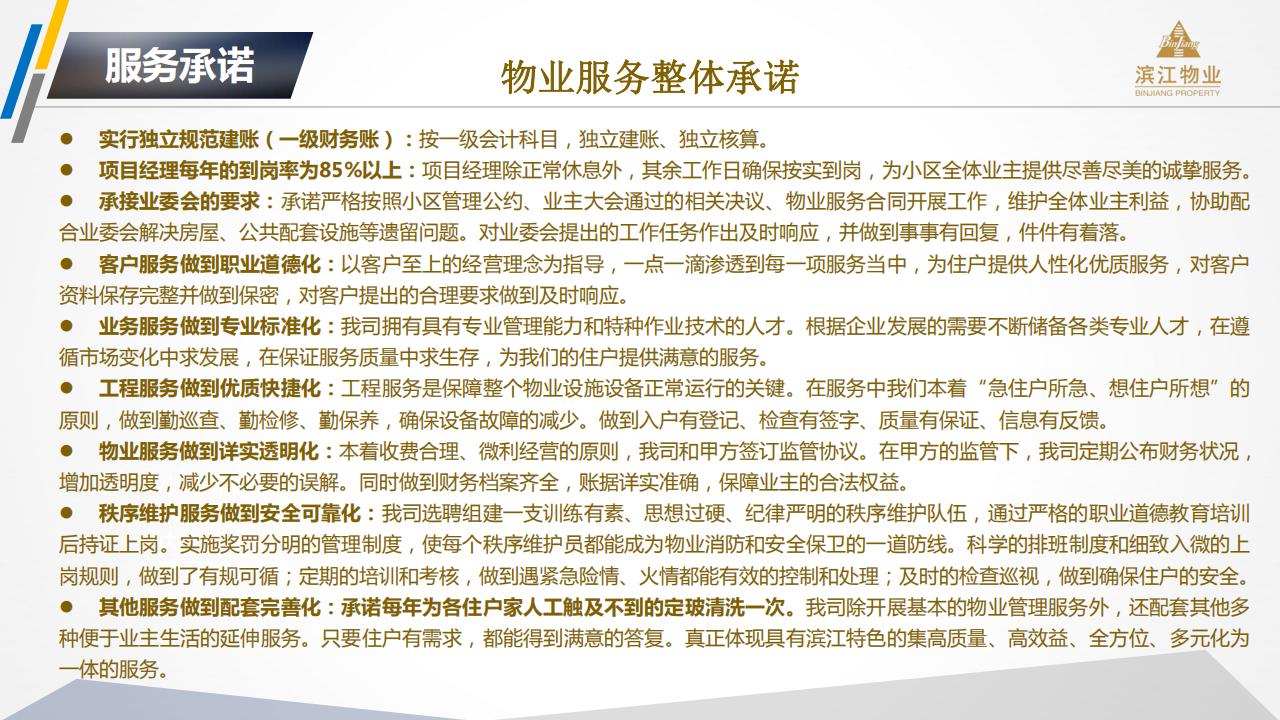 服务承诺

物业服务整体承诺

Binjiang
滨江物业
BINJIANG PROPERTY

● 实行独立规范建账（一级财务账）：按一级会计科目，独立建账、独立核算。

● 项目经理每年的到岗率为85%以上：项目经理除正常休息外，其余工作日确保按实到岗，为小区全体业主提供尽善尽美的诚挚服务。

● 承接业委会的要求：承诺严格按照小区管理公约、业主大会通过的相关决议、物业服务合同开展工作，维护全体业主利益，协助配合业委会解决房屋、公共配套设施等遗留问题。对业委会提出的工作任务作出及时响应，并做到事事有回复，件件有着落。

● 客户服务做到职业道德化：以客户至上的经营理念为指导，一点一滴渗透到每一项服务当中，为住户提供人性化优质服务，对客户资料保存完整并做到保密，对客户提出的合理要求做到及时响应。

● 业务服务做到专业标准化：我司拥有具有专业管理能力和特种作业技术的人才。根据企业发展的需要不断储备各类专业人才，在遵循市场变化中求发展，在保证服务质量中求生存，为我们的住户提供满意的服务。

● 工程服务做到优质快捷化：工程服务是保障整个物业设施设备正常运行的关键。在服务中我们本着“急住户所急、想住户所想”的原则，做到勤巡查、勤检修、勤保养，确保设备故障的减少。做到入户有登记、检查有签字、质量有保证、信息有反馈。

● 物业服务做到详实透明化：本着收费合理、微利经营的原则，我司和甲方签订监管协议。在甲方的监管下，我司定期公布财务状况，增加透明度，减少不必要的误解。同时做到财务档案齐全，账据详实准确，保障业主的合法权益。

● 秩序维护服务做到安全可靠化：我司选聘组建一支训练有素、思想过硬、纪律严明的秩序维护队伍，通过严格的职业道德教育培训后持证上岗。实施奖罚分明的管理制度，使每个秩序维护员都能成为物业消防和安全保卫的一道防线。科学的排班制度和细致入微的上岗规则，做到了有规可循；定期的培训和考核，做到遇紧急险情、火情都能有效的控制和处理；及时的检查巡视，做到确保住户的安全。

● 其他服务做到配套完善化：承诺每年为各住户家人工触及不到的定玻清洗一次。我司除开展基本的物业管理服务外，还配套其他多种便于业主生活的延伸服务。只要住户有需求，都能得到满意的答复。真正体现具有滨江特色的集高质量、高效益、全方位、多元化为一体的服务。